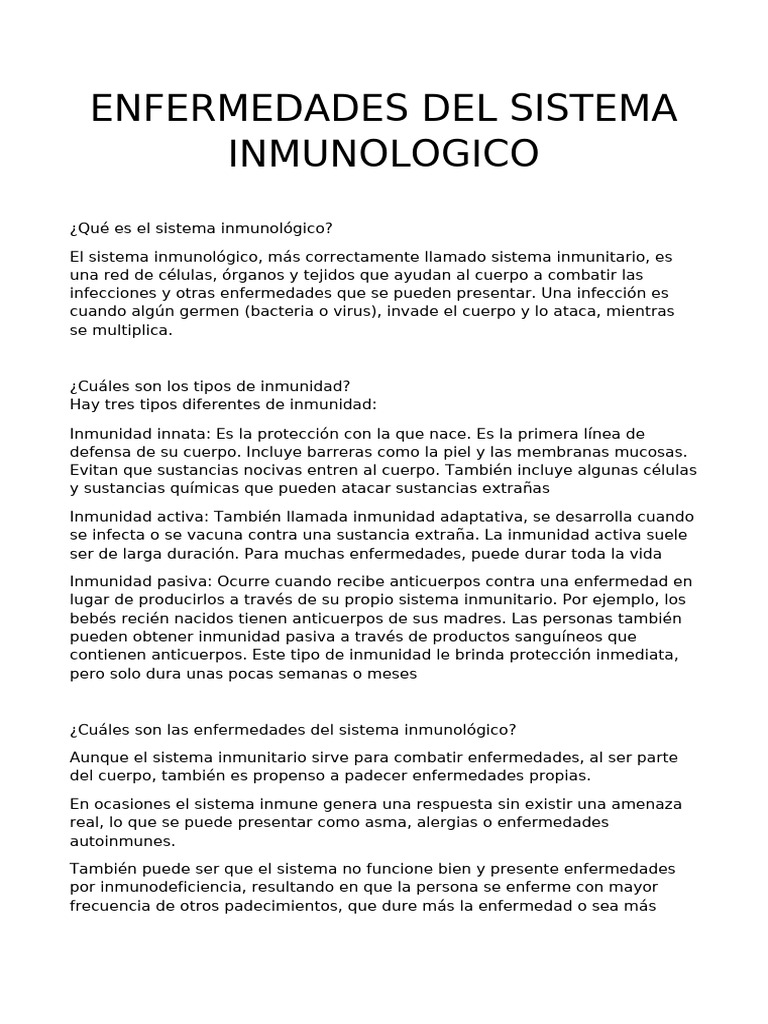 ENFERMEDADES DEL SISTEMA INMUNOLOGICO

¿Qué es el sistema inmunológico?

El sistema inmunológico, más correctamente llamado sistema inmunitario, es una red de células, órganos y tejidos que ayudan al cuerpo a combatir las infecciones y otras enfermedades que se pueden presentar. Una infección es cuando algún germen (bacteria o virus), invade el cuerpo y lo ataca, mientras se multiplica.

¿Cuáles son los tipos de inmunidad?
Hay tres tipos diferentes de inmunidad:

Inmunidad innata: Es la protección con la que nace. Es la primera línea de defensa de su cuerpo. Incluye barreras como la piel y las membranas mucosas. Evitan que sustancias nocivas entren al cuerpo. También incluye algunas células y sustancias químicas que pueden atacar sustancias extrañas

Inmunidad activa: También llamada inmunidad adaptativa, se desarrolla cuando se infecta o se vacuna contra una sustancia extraña. La inmunidad activa suele ser de larga duración. Para muchas enfermedades, puede durar toda la vida

Inmunidad pasiva: Ocurre cuando recibe anticuerpos contra una enfermedad en lugar de producirlos a través de su propio sistema inmunitario. Por ejemplo, los bebés recién nacidos tienen anticuerpos de sus madres. Las personas también pueden obtener inmunidad pasiva a través de productos sanguíneos que contienen anticuerpos. Este tipo de inmunidad le brinda protección inmediata, pero solo dura unas pocas semanas o meses

¿Cuáles son las enfermedades del sistema inmunológico?

Aunque el sistema inmunitario sirve para combatir enfermedades, al ser parte del cuerpo, también es propenso a padecer enfermedades propias.

En ocasiones el sistema inmune genera una respuesta sin existir una amenaza real, lo que se puede presentar como asma, alergias o enfermedades autoinmunes.

También puede ser que el sistema no funcione bien y presente enfermedades por inmunodeficiencia, resultando en que la persona se enferme con mayor frecuencia de otros padecimientos, que dure más la enfermedad o sea más